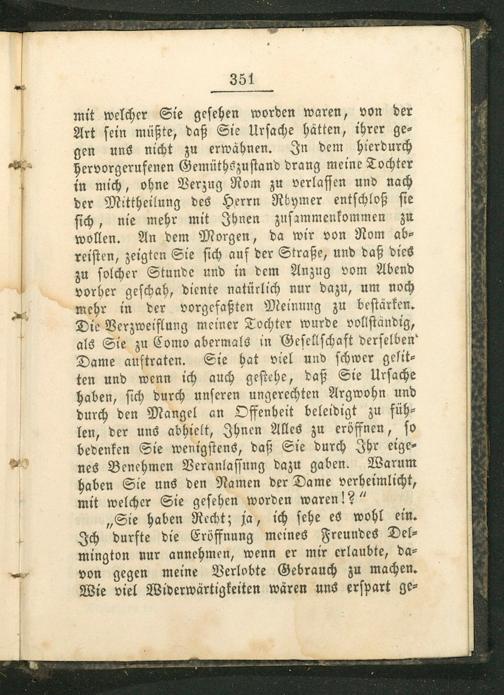 351

mit welcher Sie gesehen worden waren, von der Art sein müßte, daß Sie Ursache hätten, ihrer gegen uns nicht zu erwähnen. In dem hierdurch hervorgerufenen Gemüthszustand drang meine Tochter in mich, ohne Verzug Rom zu verlassen und nach der Mittheilung des Herrn Rhymer entschloß sie sich, nie mehr mit Ihnen zusammenkommen zu wollen. An dem Morgen, da wir von Rom abreisten, zeigten Sie sich auf der Straße, und daß dies zu solcher Stunde und in dem Anzug vom Abend vorher geschah, diente natürlich nur dazu, um noch mehr in der vorgefaßten Meinung zu bestärken. Die Verzweiflung meiner Tochter wurde vollständig, als Sie zu Como abermals in Gesellschaft derselben Dame auftraten. Sie hat viel und schwer gelitten und wenn ich auch gestehe, daß Sie Ursache haben, sich durch unseren ungerechten Argwohn und durch den Mangel an Offenheit beleidigt zu fühlen, der uns abhielt, Ihnen Alles zu eröffnen, so bedenken Sie wenigstens, daß Sie durch Ihr eigenes Benehmen Veranlassung dazu gaben. Warum haben Sie uns den Namen der Dame verheimlicht, mit welcher Sie gesehen worden waren!?"

„Sie haben Recht; ja, ich sehe es wohl ein. Ich durfte die Eröffnung meines Freundes Delmington nur annehmen, wenn er mir erlaubte, davon gegen meine Verlobte Gebrauch zu machen. Wie viel Widerwärtigkeiten wären uns erspart ge-